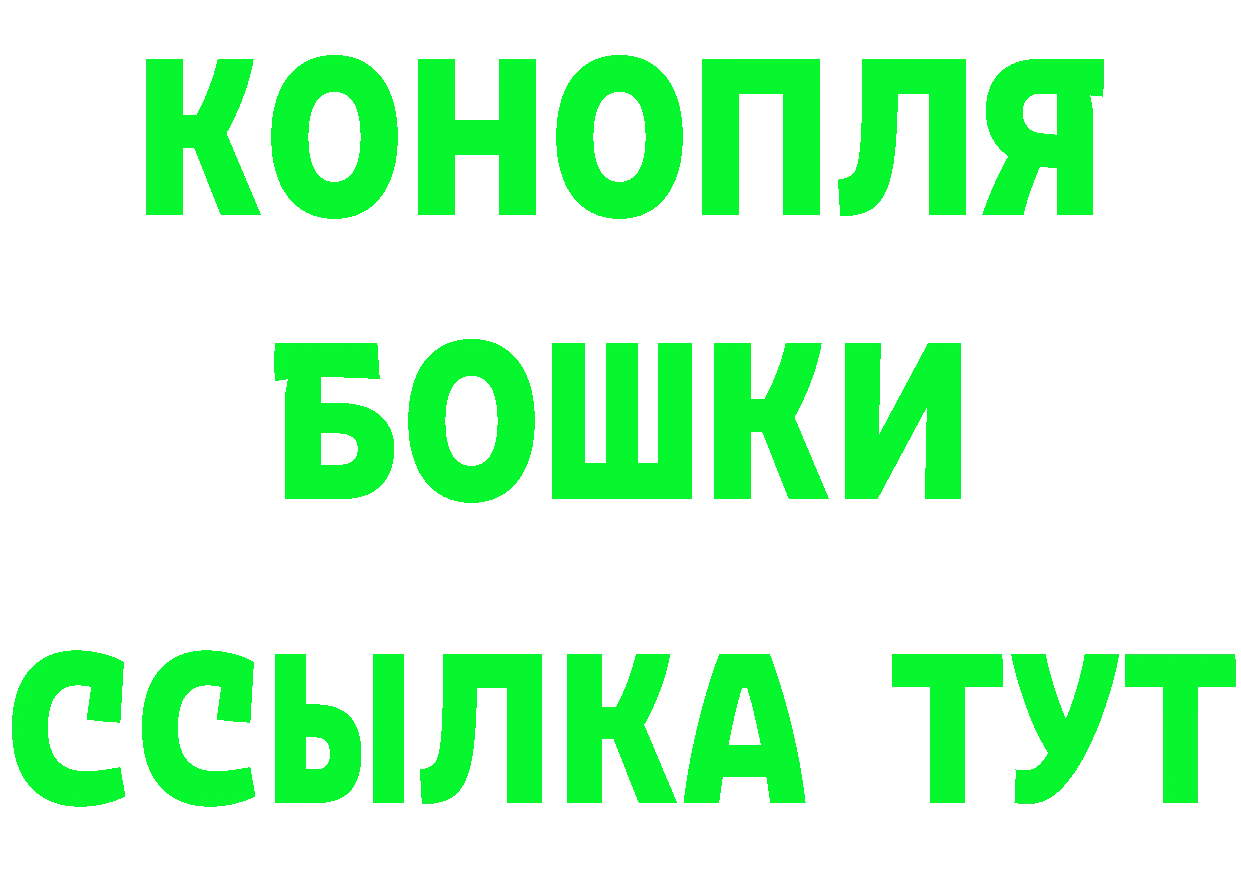 КОНОПЛЯ
БОШКИ
ССЫЛКА ТУТ